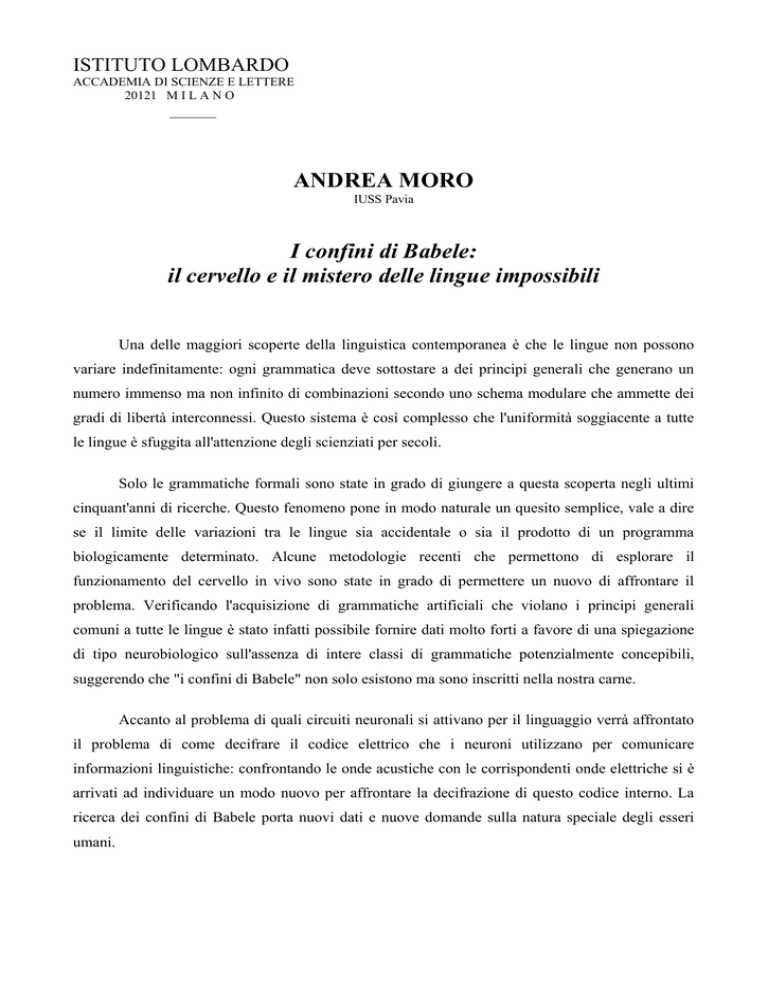 ISTITUTO LOMBARDO
ACCADEMIA DI SCIENZE E LETTERE
20121 M I L A N O

ANDREA MORO
IUSS Pavia

I confini di Babele:
il cervello e il mistero delle lingue impossibili

Una delle maggiori scoperte della linguistica contemporanea è che le lingue non possono variare indefinitamente: ogni grammatica deve sottostare a dei principi generali che generano un numero immenso ma non infinito di combinazioni secondo uno schema modulare che ammette dei gradi di libertà interconnessi. Questo sistema è così complesso che l'uniformità soggiacente a tutte le lingue è sfuggita all'attenzione degli scienziati per secoli.

Solo le grammatiche formali sono state in grado di giungere a questa scoperta negli ultimi cinquant'anni di ricerche. Questo fenomeno pone in modo naturale un quesito semplice, vale a dire se il limite delle variazioni tra le lingue sia accidentale o sia il prodotto di un programma biologicamente determinato. Alcune metodologie recenti che permettono di esplorare il funzionamento del cervello in vivo sono state in grado di permettere un nuovo di affrontare il problema. Verificando l'acquisizione di grammatiche artificiali che violano i principi generali comuni a tutte le lingue è stato infatti possibile fornire dati molto forti a favore di una spiegazione di tipo neurobiologico sull'assenza di intere classi di grammatiche potenzialmente concepibili, suggerendo che "i confini di Babele" non solo esistono ma sono inscritti nella nostra carne.

Accanto al problema di quali circuiti neuronali si attivano per il linguaggio verrà affrontato il problema di come decifrare il codice elettrico che i neuroni utilizzano per comunicare informazioni linguistiche: confrontando le onde acustiche con le corrispondenti onde elettriche si è arrivati ad individuare un modo nuovo per affrontare la decifrazione di questo codice interno. La ricerca dei confini di Babele porta nuovi dati e nuove domande sulla natura speciale degli esseri umani.